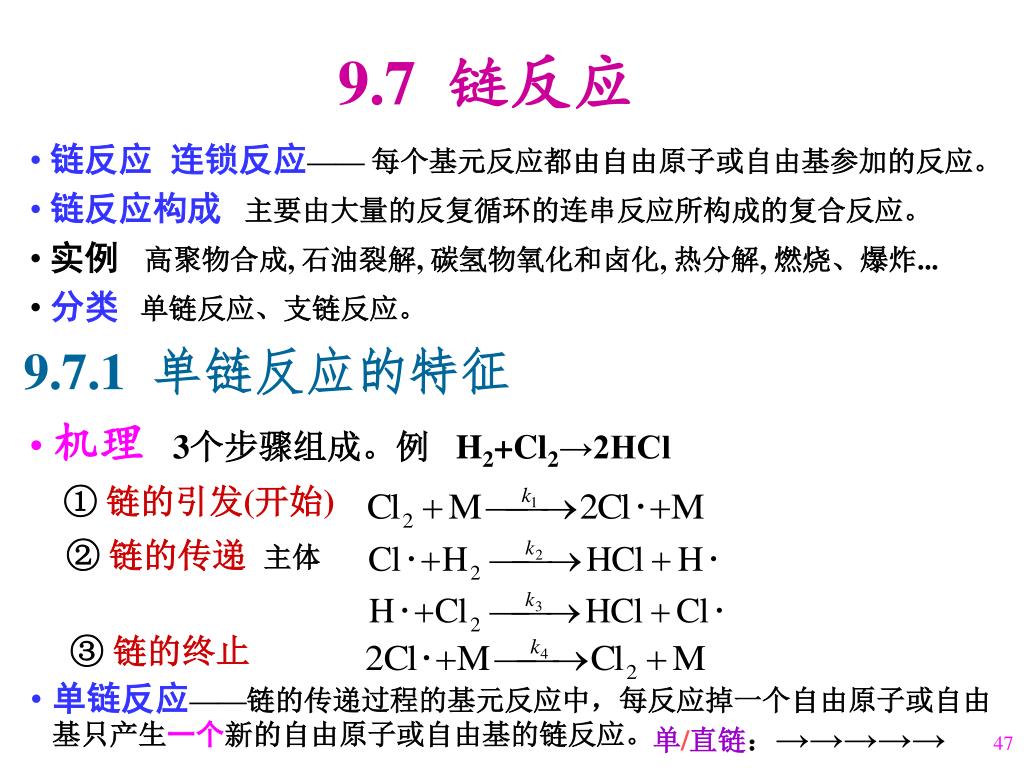 9.7 链反应

• 链反应 连锁反应—— 每个基元反应都由自由原子或自由基参加的反应。

• 链反应构成 主要由大量的反复循环的连串反应所构成的复合反应。

• 实例 高聚物合成, 石油裂解, 碳氢物氧化和卤化, 热分解, 燃烧、爆炸...

• 分类 单链反应、支链反应。

9.7.1 单链反应的特征

• 机理 3个步骤组成。例 $H_2+Cl_2 \rightarrow 2HCl$

① 链的引发(开始) $Cl_2 + M \xrightarrow{k_1} 2Cl\cdot + M$

② 链的传递 主体 $Cl\cdot + H_2 \xrightarrow{k_2} HCl + H\cdot$

$H\cdot + Cl_2 \xrightarrow{k_3} HCl + Cl\cdot$

③ 链的终止 $2Cl\cdot + M \xrightarrow{k_4} Cl_2 + M$

• 单链反应——链的传递过程的基元反应中，每反应掉一个自由原子或自由基只产生一个新的自由原子或自由基的链反应。 单/直链：→→→→→

47